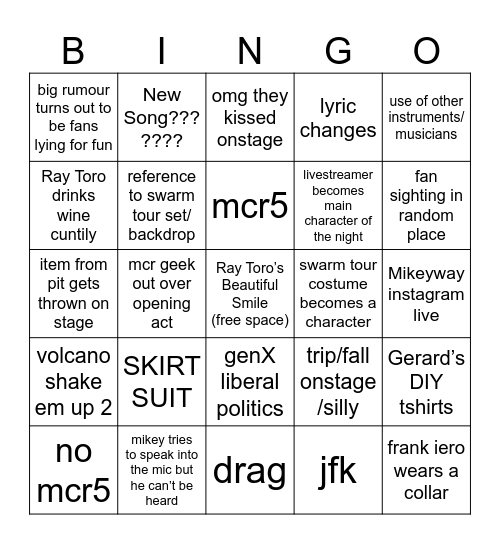 | B | I | N | G | O |
|---|---|---|---|---|
| big rumour turns out to be fans lying for fun | New Song??? ???? | omg they kissed onstage | lyric changes | use of other instruments/ musicians |
| Ray Toro drinks wine cuntily | reference to swarm tour set/ backdrop | mcr5 | livestreamer becomes main character of the night | fan sighting in random place |
| item from pit gets thrown on stage | mcr geek out over opening act | Ray Toro's Beautiful Smile (free space) | swarm tour costume becomes a character | Mikeyway instagram live |
| volcano shake em up 2 | SKIRT SUIT | genX liberal politics | trip/fall onstage /silly | Gerard's DIY tshirts |
| no mcr5 | mikey tries to speak into the mic but he can't be heard | drag | jfk | frank iero wears a collar |